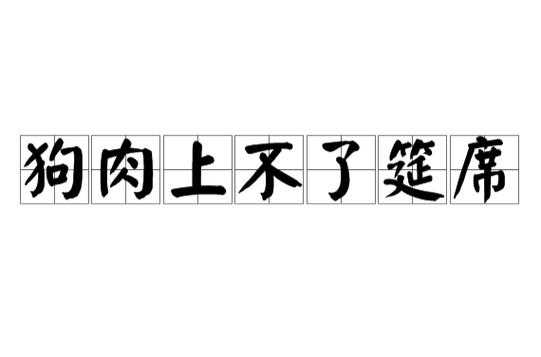 狗肉上不了筵席